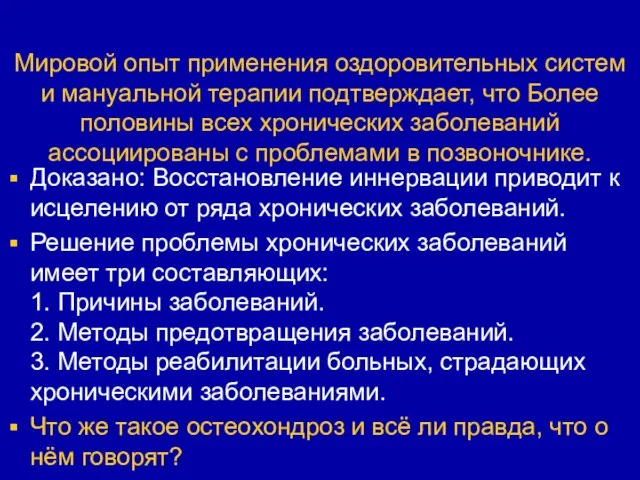 Мировой опыт применения оздоровительных систем и мануальной терапии подтверждает, что Более половины всех хронических заболеваний ассоциированы с проблемами в позвоночнике.

▪ Доказано: Восстановление иннервации приводит к исцелению от ряда хронических заболеваний.

▪ Решение проблемы хронических заболеваний имеет три составляющих:
1. Причины заболеваний.
2. Методы предотвращения заболеваний.
3. Методы реабилитации больных, страдающих хроническими заболеваниями.

▪ Что же такое остеохондроз и всё ли правда, что о нём говорят?